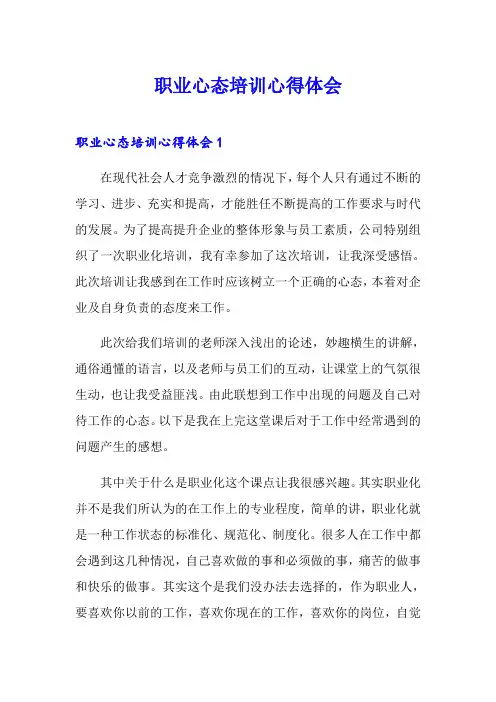 职业心态培训心得体会

职业心态培训心得体会1

在现代社会人才竞争激烈的情况下，每个人只有通过不断的学习、进步、充实和提高，才能胜任不断提高的工作要求与时代的发展。为了提高提升企业的整体形象与员工素质，公司特别组织了一次职业化培训，我有幸参加了这次培训，让我深受感悟。此次培训让我感到在工作时应该树立一个正确的心态，本着对企业及自身负责的态度来工作。

此次给我们培训的老师深入浅出的论述，妙趣横生的讲解，通俗通懂的语言，以及老师与员工们的互动，让课堂上的气氛很生动，也让我受益匪浅。由此联想到工作中出现的问题及自己对待工作的心态。以下是我在上完这堂课后对于工作中经常遇到的问题产生的感想。

其中关于什么是职业化这个课点让我很感兴趣。其实职业化并不是我们所认为的在工作上的专业程度，简单的讲，职业化就是一种工作状态的标准化、规范化、制度化。很多人在工作中都会遇到这几种情况，自己喜欢做的事和必须做的事，痛苦的做事和快乐的做事。其实这个是我们没办法去选择的，作为职业人，要喜欢你以前的工作，喜欢你现在的工作，喜欢你的岗位，自觉